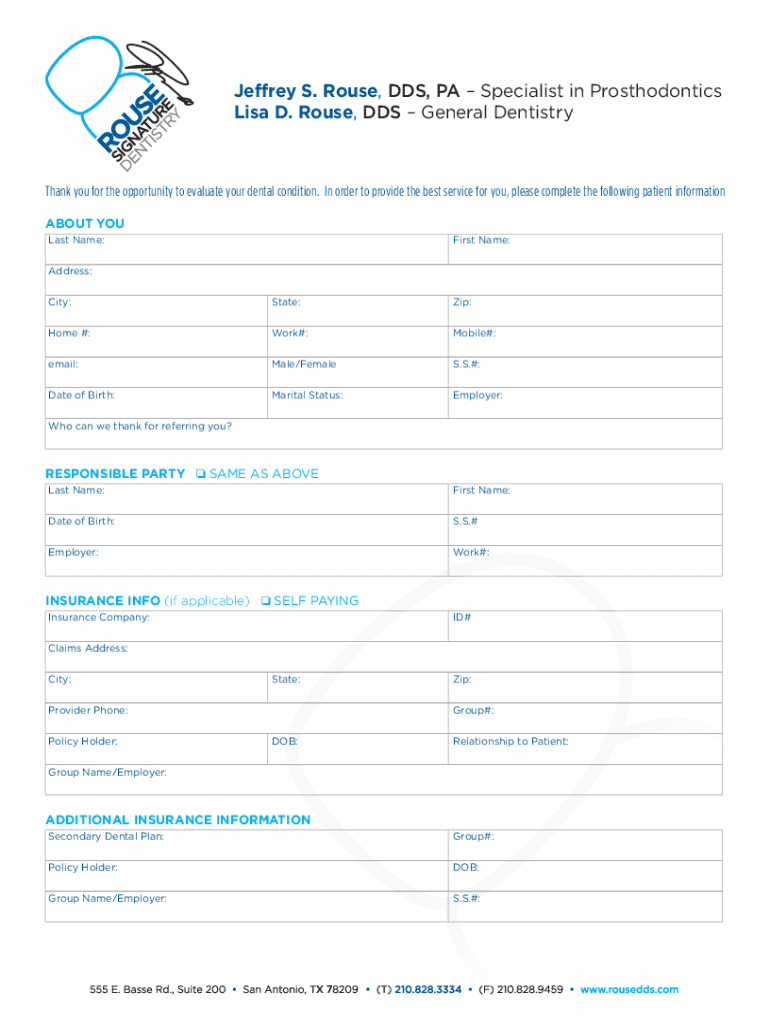 ROUSE SIGNATURE DENTISTRY

Jeffrey S. Rouse, DDS, PA – Specialist in Prosthodontics
Lisa D. Rouse, DDS – General Dentistry

Thank you for the opportunity to evaluate your dental condition. In order to provide the best service for you, please complete the following patient information

ABOUT YOU

| Last Name: | | First Name: |
|---|---|---|
| Address: | | |
| City: | State: | Zip: |
| Home #: | Work#: | Mobile#: |
| email: | Male/Female | S.S.#: |
| Date of Birth: | Marital Status: | Employer: |
| Who can we thank for referring you? | | |

RESPONSIBLE PARTY ❑ SAME AS ABOVE

| Last Name: | First Name: |
|---|---|
| Date of Birth: | S.S.# |
| Employer: | Work#: |

INSURANCE INFO (if applicable) ❑ SELF PAYING

| Insurance Company: | | ID# |
|---|---|---|
| Claims Address: | | |
| City: | State: | Zip: |
| Provider Phone: | | Group#: |
| Policy Holder: | DOB: | Relationship to Patient: |
| Group Name/Employer: | | |

ADDITIONAL INSURANCE INFORMATION

| Secondary Dental Plan: | Group#: |
|---|---|
| Policy Holder: | DOB: |
| Group Name/Employer: | S.S.#: |

555 E. Basse Rd., Suite 200 • San Antonio, TX 78209 • (T) 210.828.3334 • (F) 210.828.9459 • www.rousedds.com